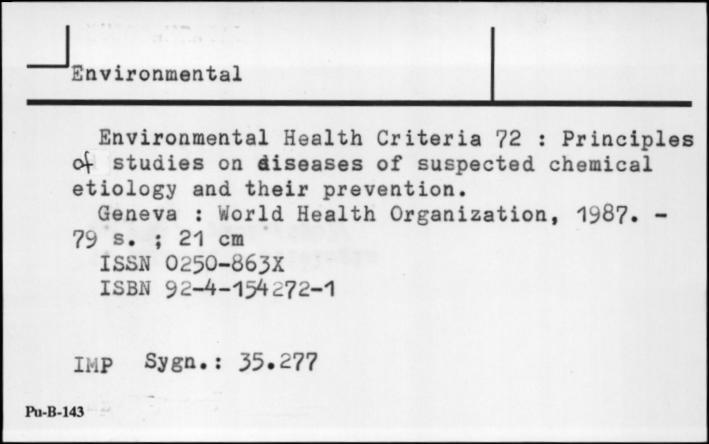 Environmental

Environmental Health Criteria 72 : Principles of studies on diseases of suspected chemical etiology and their prevention.
Geneva : World Health Organization, 1987. - 79 s. ; 21 cm
ISSN 0250-863X
ISBN 92-4-154272-1

IMP Sygn.: 35.277

Pu-B-143